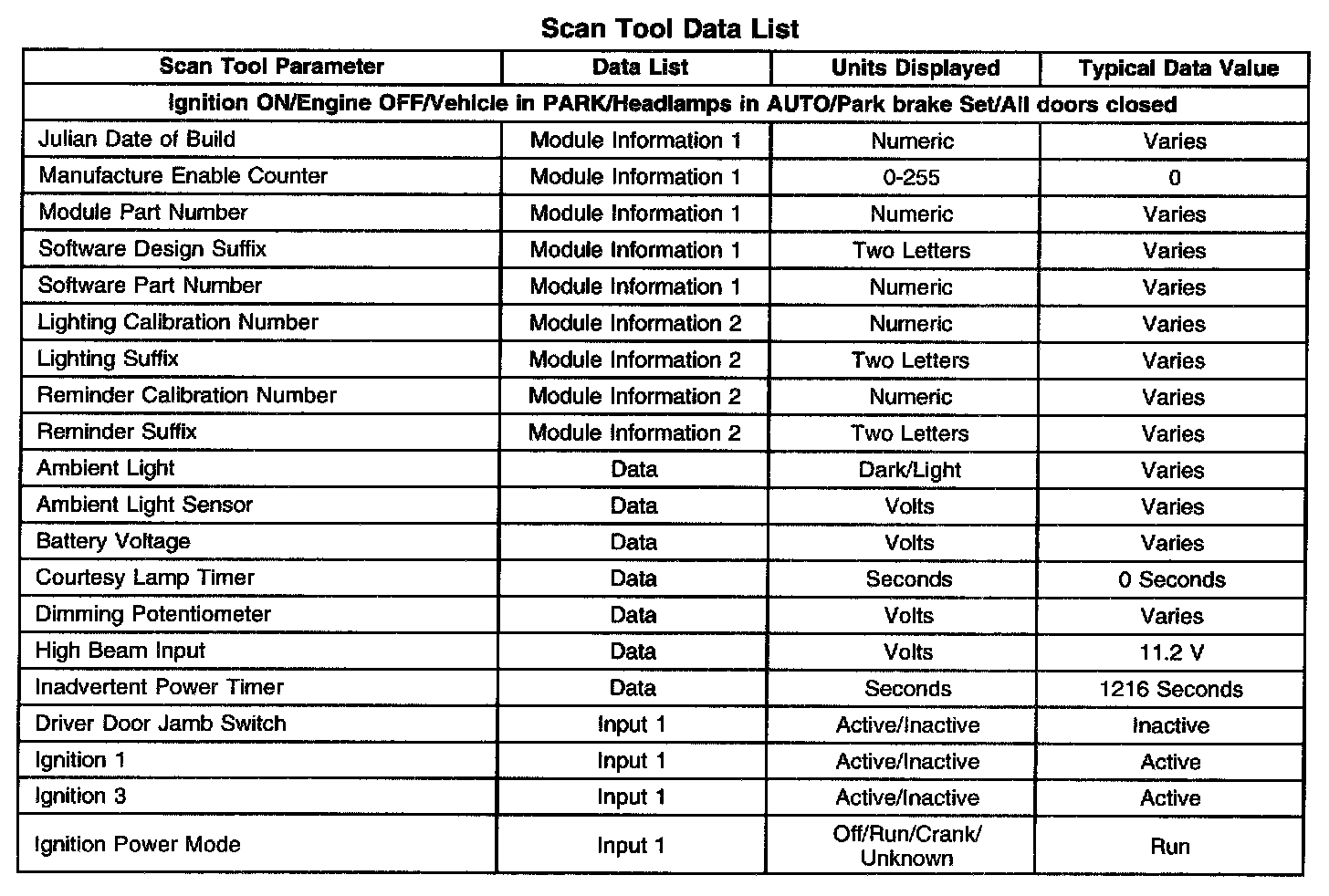 Scan Tool Data List

| Scan Tool Parameter | Data List | Units Displayed | Typical Data Value |
|---|---|---|---|
| Ignition ON/Engine OFF/Vehicle in PARK/Headlamps in AUTO/Park brake Set/All doors closed | | | |
| Julian Date of Build | Module Information 1 | Numeric | Varies |
| Manufacture Enable Counter | Module Information 1 | 0-255 | 0 |
| Module Part Number | Module Information 1 | Numeric | Varies |
| Software Design Suffix | Module Information 1 | Two Letters | Varies |
| Software Part Number | Module Information 1 | Numeric | Varies |
| Lighting Calibration Number | Module Information 2 | Numeric | Varies |
| Lighting Suffix | Module Information 2 | Two Letters | Varies |
| Reminder Calibration Number | Module Information 2 | Numeric | Varies |
| Reminder Suffix | Module Information 2 | Two Letters | Varies |
| Ambient Light | Data | Dark/Light | Varies |
| Ambient Light Sensor | Data | Volts | Varies |
| Battery Voltage | Data | Volts | Varies |
| Courtesy Lamp Timer | Data | Seconds | 0 Seconds |
| Dimming Potentiometer | Data | Volts | Varies |
| High Beam Input | Data | Volts | 11.2 V |
| Inadvertent Power Timer | Data | Seconds | 1216 Seconds |
| Driver Door Jamb Switch | Input 1 | Active/Inactive | Inactive |
| Ignition 1 | Input 1 | Active/Inactive | Active |
| Ignition 3 | Input 1 | Active/Inactive | Active |
| Ignition Power Mode | Input 1 | Off/Run/Crank/ Unknown | Run |